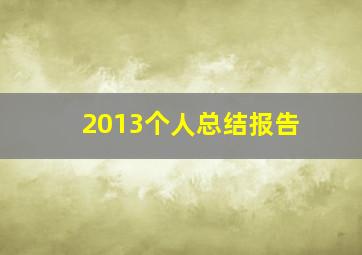 2013个人总结报告